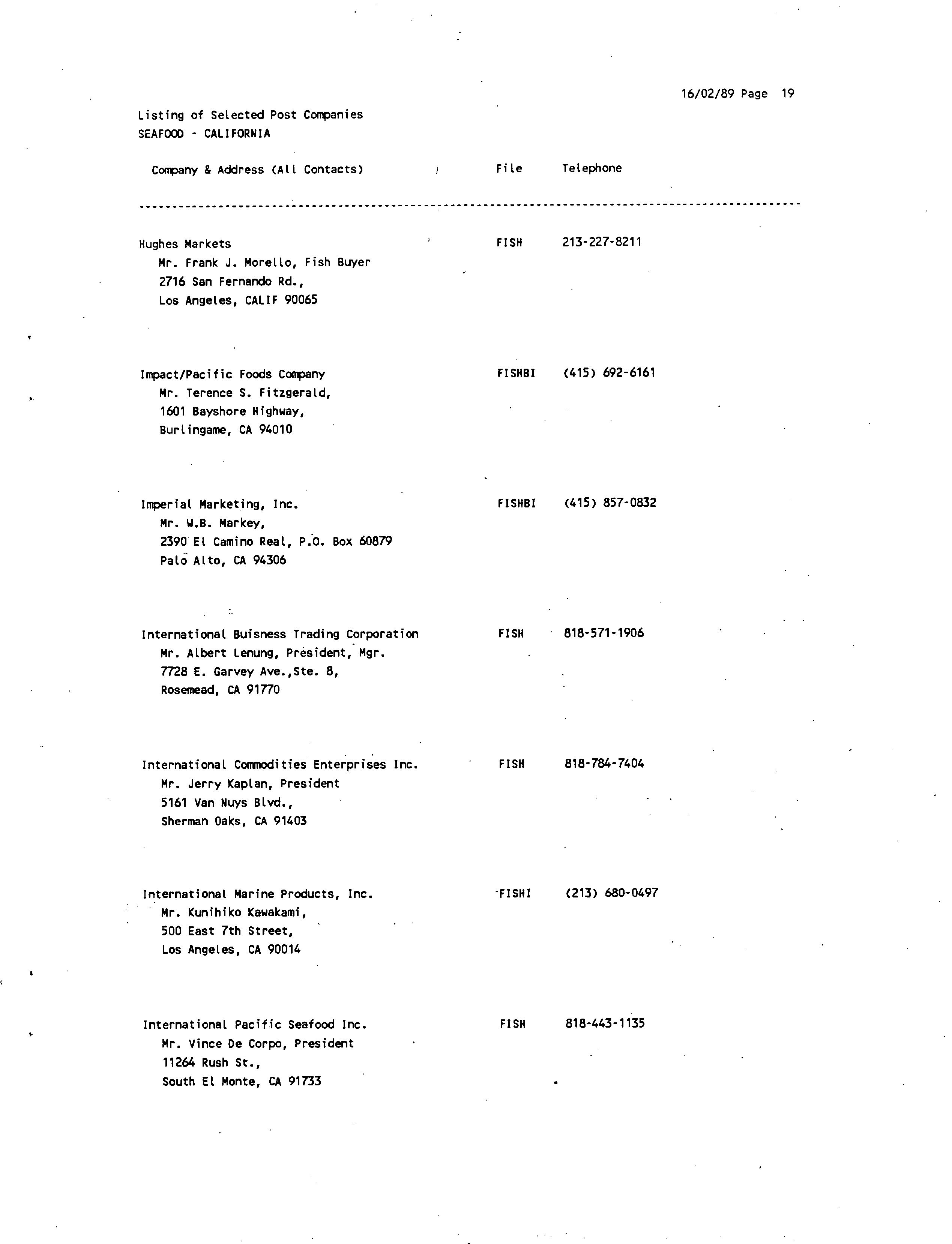 16/02/89 Page 19

Listing of Selected Post Companies
SEAFOOD - CALIFORNIA

| Company & Address (All Contacts) | File | Telephone |
|---|---|---|
| Hughes Markets<br>Mr. Frank J. Morello, Fish Buyer<br>2716 San Fernando Rd.,<br>Los Angeles, CALIF 90065 | FISH | 213-227-8211 |
| Impact/Pacific Foods Company<br>Mr. Terence S. Fitzgerald,<br>1601 Bayshore Highway,<br>Burlingame, CA 94010 | FISHBI | (415) 692-6161 |
| Imperial Marketing, Inc.<br>Mr. W.B. Markey,<br>2390 El Camino Real, P.O. Box 60879<br>Palo Alto, CA 94306 | FISHBI | (415) 857-0832 |
| International Buisness Trading Corporation<br>Mr. Albert Lenung, President, Mgr.<br>7728 E. Garvey Ave.,Ste. 8,<br>Rosemead, CA 91770 | FISH | 818-571-1906 |
| International Commodities Enterprises Inc.<br>Mr. Jerry Kaplan, President<br>5161 Van Nuys Blvd.,<br>Sherman Oaks, CA 91403 | FISH | 818-784-7404 |
| International Marine Products, Inc.<br>Mr. Kunihiko Kawakami,<br>500 East 7th Street,<br>Los Angeles, CA 90014 | FISHI | (213) 680-0497 |
| International Pacific Seafood Inc.<br>Mr. Vince De Corpo, President<br>11264 Rush St.,<br>South El Monte, CA 91733 | FISH | 818-443-1135 |